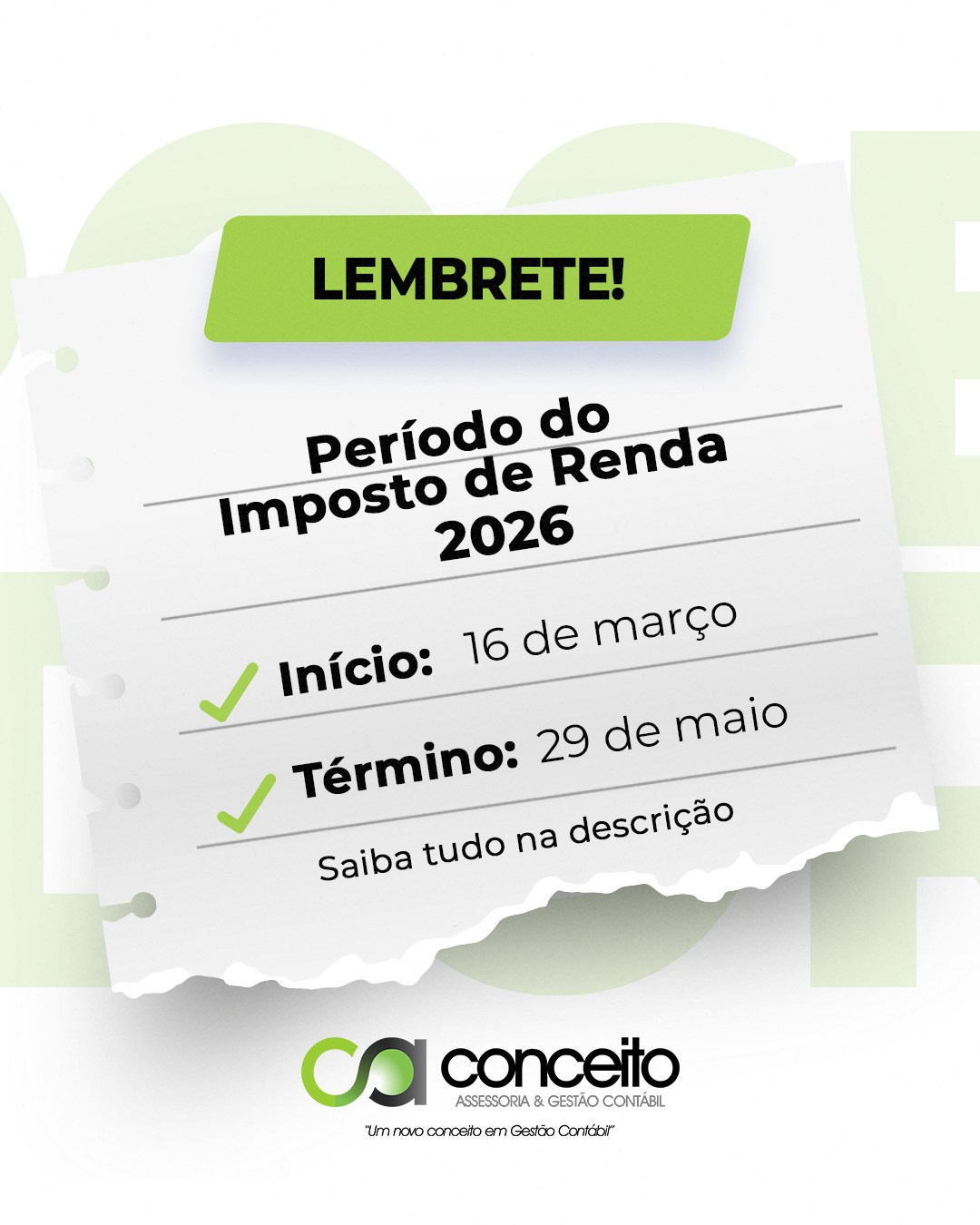 LEMBRETE!

Período do Imposto de Renda 2026

Início: 16 de março

Término: 29 de maio

Saiba tudo na descrição

conceito
ASSESSORIA & GESTÃO CONTÁBIL
"Um novo conceito em Gestão Contábil"